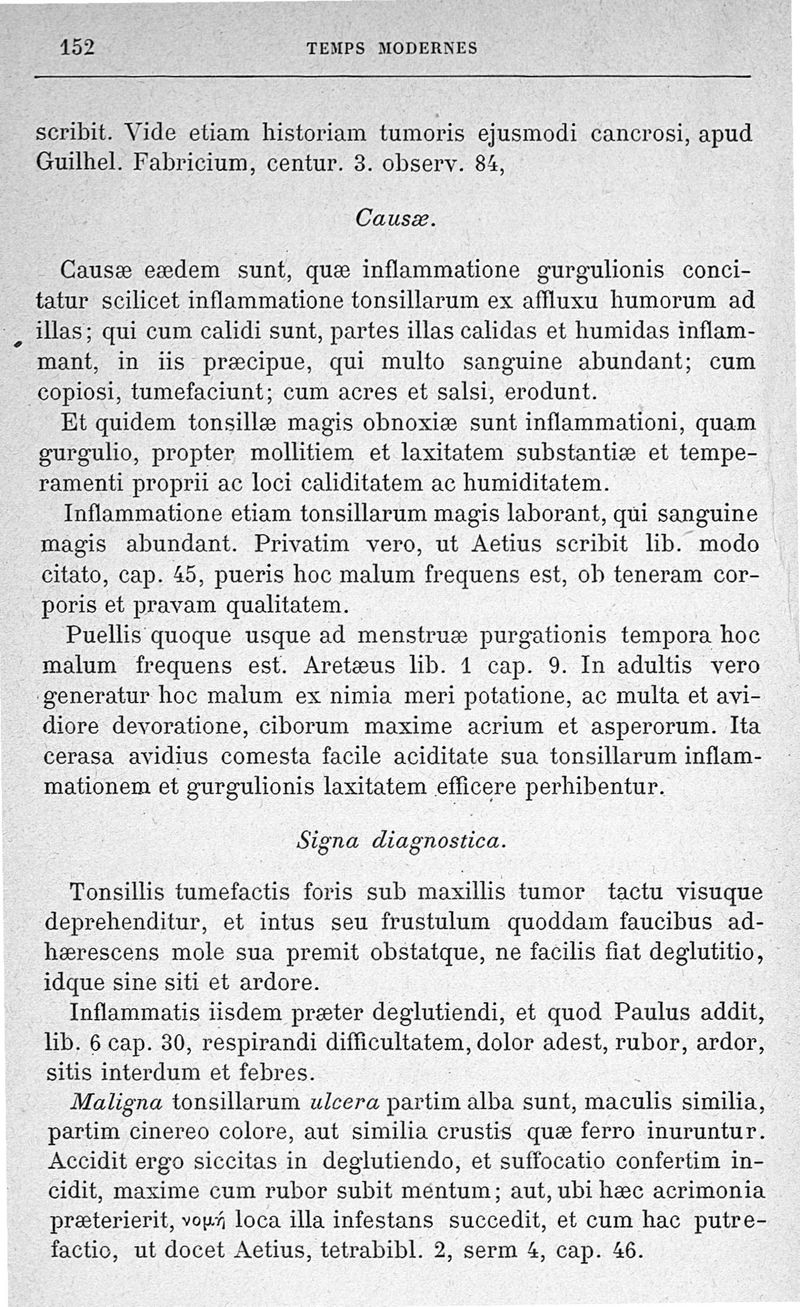 152 TEMPS MODERNES

scribit. Vide etiam historiam tumoris ejusmodi cancrosi, apud Guilhel. Fabricium, centur. 3. observ. 84,

Causæ.

Causæ eædem sunt, quæ inflammatione gurgulionis concitatur scilicet inflammatione tonsillarum ex affluxu humorum ad illas; qui cum calidi sunt, partes illas calidas et humidas inflammant, in iis præcipue, qui multo sanguine abundant; cum copiosi, tumefaciunt; cum acres et salsi, erodunt.

Et quidem tonsillæ magis obnoxiæ sunt inflammationi, quam gurgulio, propter mollitiem et laxitatem substantiæ et temperamenti proprii ac loci caliditatem ac humiditatem.

Inflammatione etiam tonsillarum magis laborant, qui sanguine magis abundant. Privatim vero, ut Aetius scribit lib. modo citato, cap. 45, pueris hoc malum frequens est, ob teneram corporis et pravam qualitatem.

Puellis quoque usque ad menstruæ purgationis tempora hoc malum frequens est. Aretæus lib. 1 cap. 9. In adultis vero generatur hoc malum ex nimia meri potatione, ac multa et avidiore devoratione, ciborum maxime acrium et asperorum. Ita cerasa avidius comesta facile aciditate sua tonsillarum inflammationem et gurgulionis laxitatem efficere perhibentur.

Signa diagnostica.

Tonsillis tumefactis foris sub maxillis tumor tactu visuque deprehenditur, et intus seu frustulum quoddam faucibus adhærescens mole sua premit obstatque, ne facilis fiat deglutitio, idque sine siti et ardore.

Inflammatis iisdem præter deglutiendi, et quod Paulus addit, lib. 6 cap. 30, respirandi difficultatem, dolor adest, rubor, ardor, sitis interdum et febres.

Maligna tonsillarum ulcera partim alba sunt, maculis similia, partim cinereo colore, aut similia crustis quæ ferro inuruntur. Accidit ergo siccitas in deglutiendo, et suffocatio confertim incidit, maxime cum rubor subit mentum; aut, ubi hæc acrimonia præterierit, νομή loca illa infestans succedit, et cum hac putrefactio, ut docet Aetius, tetrabibl. 2, serm 4, cap. 46.